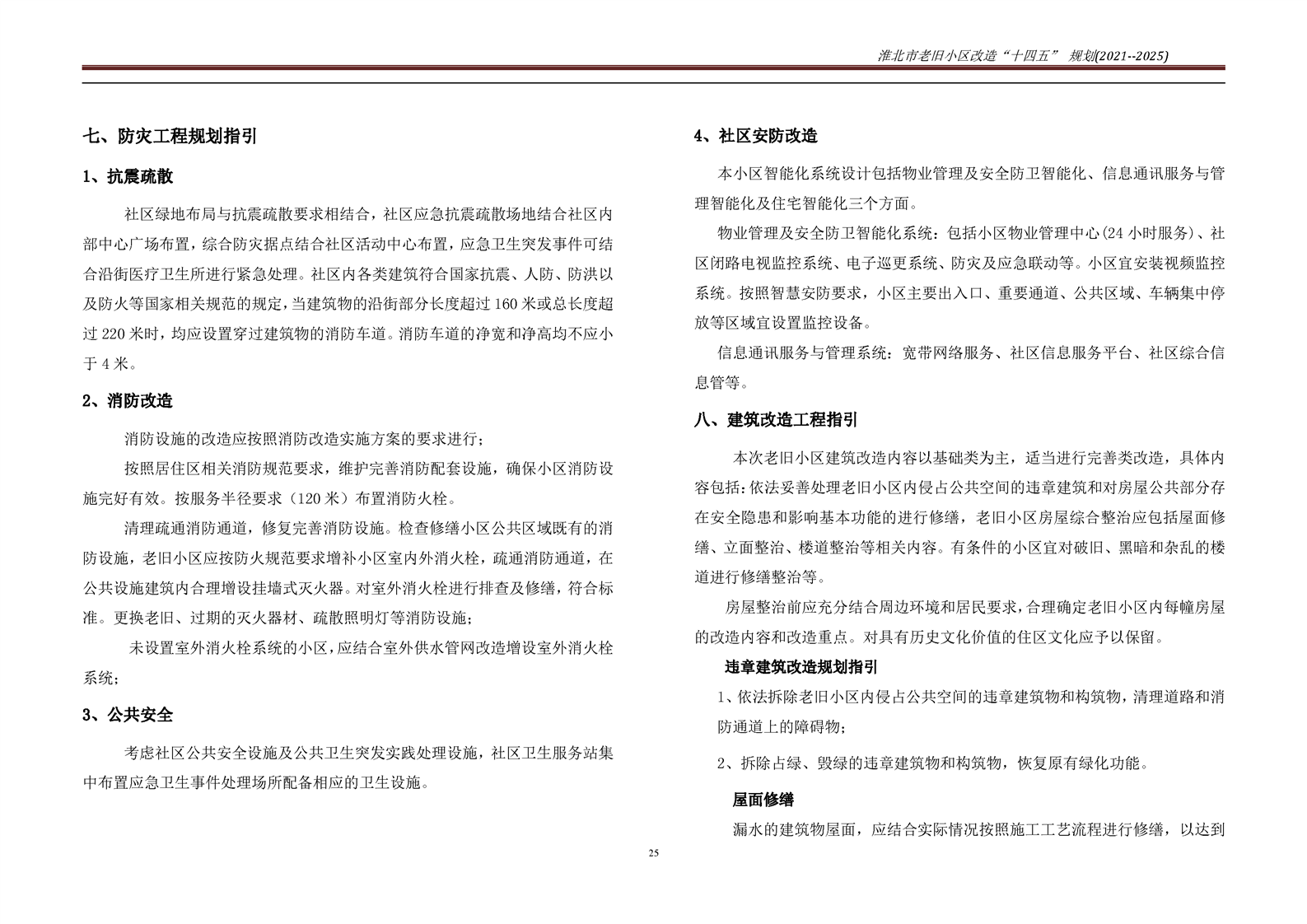 淮北市老旧小区改造“十四五” 规划(2021--2025)

七、防灾工程规划指引

1、抗震疏散

社区绿地布局与抗震疏散要求相结合，社区应急抗震疏散场地结合社区内部中心广场布置，综合防灾据点结合社区活动中心布置，应急卫生突发事件可结合沿街医疗卫生所进行紧急处理。社区内各类建筑符合国家抗震、人防、防洪以及防火等国家相关规范的规定，当建筑物的沿街部分长度超过 160 米或总长度超过 220 米时，均应设置穿过建筑物的消防车道。消防车道的净宽和净高均不应小于 4 米。

2、消防改造

消防设施的改造应按照消防改造实施方案的要求进行；

按照居住区相关消防规范要求，维护完善消防配套设施，确保小区消防设施完好有效。按服务半径要求（120 米）布置消防火栓。

清理疏通消防通道，修复完善消防设施。检查修缮小区公共区域既有的消防设施，老旧小区应按防火规范要求增补小区室内外消火栓，疏通消防通道，在公共设施建筑内合理增设挂墙式灭火器。对室外消火栓进行排查及修缮，符合标准。更换老旧、过期的灭火器材、疏散照明灯等消防设施；

未设置室外消火栓系统的小区，应结合室外供水管网改造增设室外消火栓系统；

3、公共安全

考虑社区公共安全设施及公共卫生突发实践处理设施，社区卫生服务站集中布置应急卫生事件处理场所配备相应的卫生设施。

4、社区安防改造

本小区智能化系统设计包括物业管理及安全防卫智能化、信息通讯服务与管理智能化及住宅智能化三个方面。

物业管理及安全防卫智能化系统：包括小区物业管理中心(24 小时服务)、社区闭路电视监控系统、电子巡更系统、防灾及应急联动等。小区宜安装视频监控系统。按照智慧安防要求，小区主要出入口、重要通道、公共区域、车辆集中停放等区域宜设置监控设备。

信息通讯服务与管理系统：宽带网络服务、社区信息服务平台、社区综合信息管等。

八、建筑改造工程指引

本次老旧小区建筑改造内容以基础类为主，适当进行完善类改造，具体内容包括：依法妥善处理老旧小区内侵占公共空间的违章建筑和对房屋公共部分存在安全隐患和影响基本功能的进行修缮，老旧小区房屋综合整治应包括屋面修缮、立面整治、楼道整治等相关内容。有条件的小区宜对破旧、黑暗和杂乱的楼道进行修缮整治等。

房屋整治前应充分结合周边环境和居民要求，合理确定老旧小区内每幢房屋的改造内容和改造重点。对具有历史文化价值的住区文化应予以保留。

违章建筑改造规划指引

1、依法拆除老旧小区内侵占公共空间的违章建筑物和构筑物，清理道路和消防通道上的障碍物；

2、拆除占绿、毁绿的违章建筑物和构筑物，恢复原有绿化功能。

屋面修缮

漏水的建筑物屋面，应结合实际情况按照施工工艺流程进行修缮，以达到

25